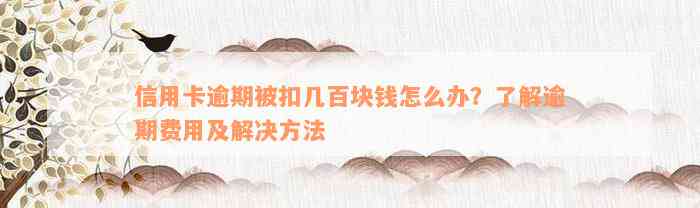 信用卡逾期被扣几百块钱怎么办？了解逾期费用及解决方法